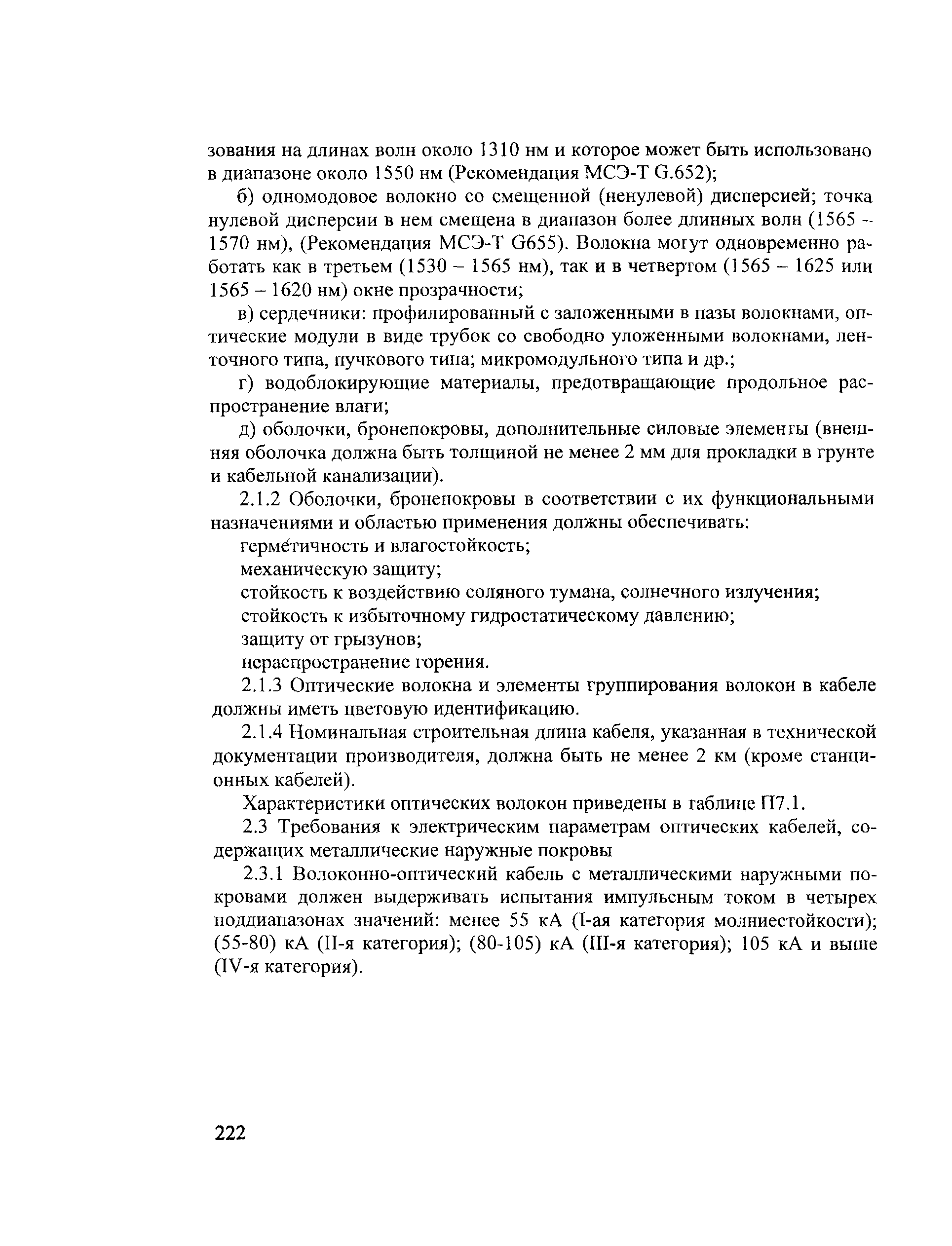 зования на длинах волн около 1310 нм и которое может быть использовано в диапазоне около 1550 нм (Рекомендация МСЭ-Т G.652);

б) одномодовое волокно со смещенной (ненулевой) дисперсией; точка нулевой дисперсии в нем смещена в диапазон более длинных волн (1565 – 1570 нм), (Рекомендация МСЭ-Т G655). Волокна могут одновременно работать как в третьем (1530 – 1565 нм), так и в четвертом (1565 – 1625 или 1565 – 1620 нм) окне прозрачности;

в) сердечники: профилированный с заложенными в пазы волокнами, оптические модули в виде трубок со свободно уложенными волокнами, ленточного типа, пучкового типа; микромодульного типа и др.;

г) водоблокирующие материалы, предотвращающие продольное распространение влаги;

д) оболочки, бронепокровы, дополнительные силовые элементы (внешняя оболочка должна быть толщиной не менее 2 мм для прокладки в грунте и кабельной канализации).

2.1.2 Оболочки, бронепокровы в соответствии с их функциональными назначениями и областью применения должны обеспечивать:

герметичность и влагостойкость;

механическую защиту;

стойкость к воздействию соляного тумана, солнечного излучения;

стойкость к избыточному гидростатическому давлению;

защиту от грызунов;

нераспространение горения.

2.1.3 Оптические волокна и элементы группирования волокон в кабеле должны иметь цветовую идентификацию.

2.1.4 Номинальная строительная длина кабеля, указанная в технической документации производителя, должна быть не менее 2 км (кроме станционных кабелей).

Характеристики оптических волокон приведены в таблице П7.1.

2.3 Требования к электрическим параметрам оптических кабелей, содержащих металлические наружные покровы

2.3.1 Волоконно-оптический кабель с металлическими наружными покровами должен выдерживать испытания импульсным током в четырех поддиапазонах значений: менее 55 кА (I-ая категория молниестойкости); (55-80) кА (II-я категория); (80-105) кА (III-я категория); 105 кА и выше (IV-я категория).

222